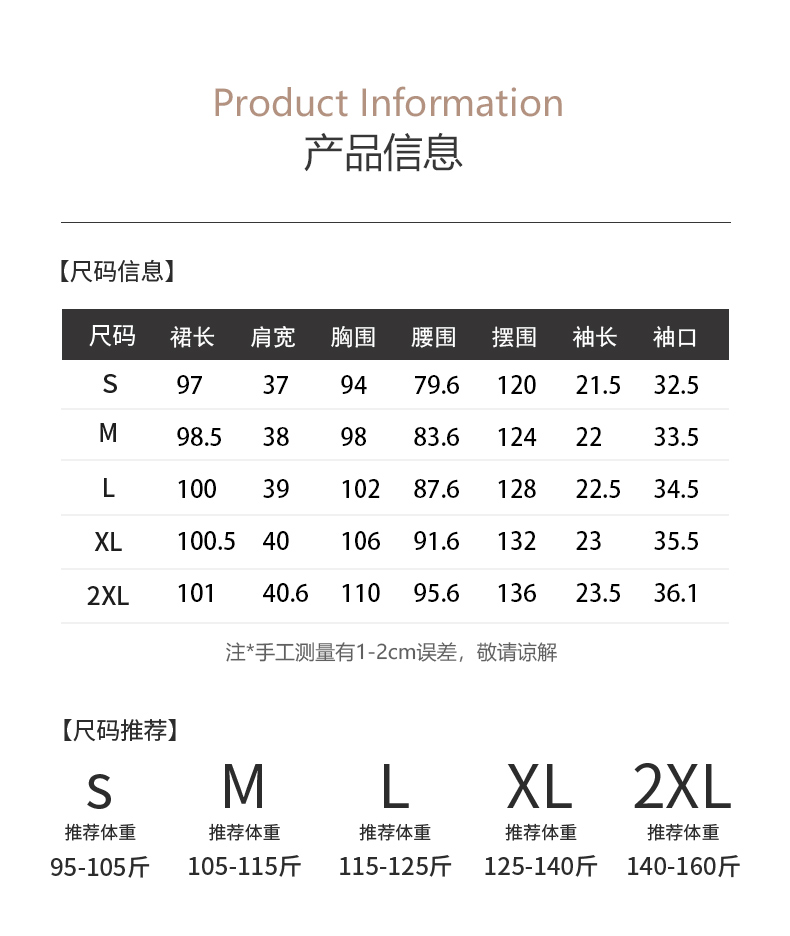 Product Information
产品信息

【尺码信息】

| 尺码 | 裙长 | 肩宽 | 胸围 | 腰围 | 摆围 | 袖长 | 袖口 |
|---|---|---|---|---|---|---|---|
| S | 97 | 37 | 94 | 79.6 | 120 | 21.5 | 32.5 |
| M | 98.5 | 38 | 98 | 83.6 | 124 | 22 | 33.5 |
| L | 100 | 39 | 102 | 87.6 | 128 | 22.5 | 34.5 |
| XL | 100.5 | 40 | 106 | 91.6 | 132 | 23 | 35.5 |
| 2XL | 101 | 40.6 | 110 | 95.6 | 136 | 23.5 | 36.1 |

注*手工测量有1-2cm误差，敬请谅解

【尺码推荐】

S
推荐体重
95-105斤

M
推荐体重
105-115斤

L
推荐体重
115-125斤

XL
推荐体重
125-140斤

2XL
推荐体重
140-160斤